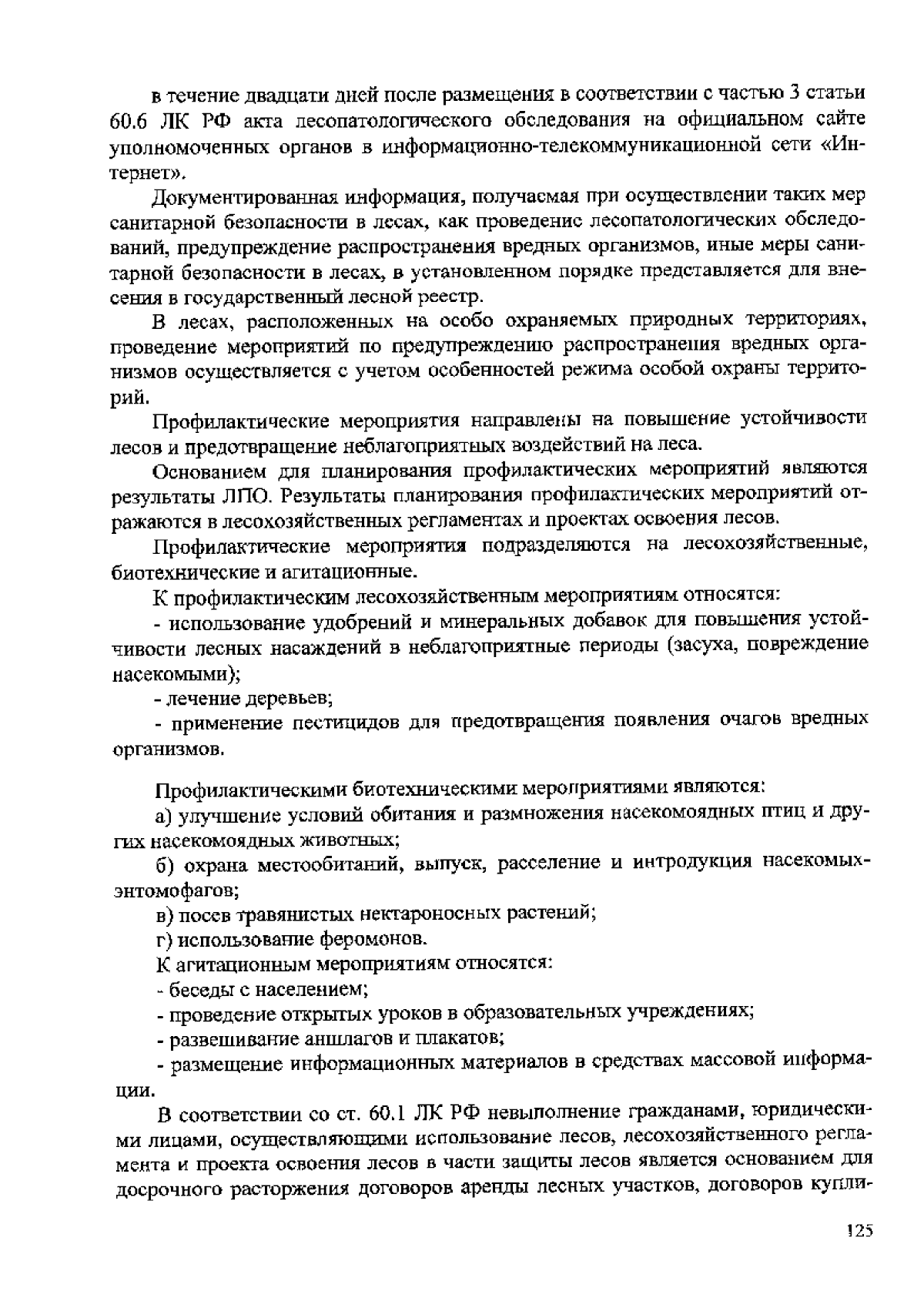 в течение двадцати дней после размещения в соответствии с частью 3 статьи 60.6 ЛК РФ акта лесопатологического обследования на официальном сайте уполномоченных органов в информационно-телекоммуникационной сети «Интернет».

Документированная информация, получаемая при осуществлении таких мер санитарной безопасности в лесах, как проведение лесопатологических обследований, предупреждение распространения вредных организмов, иные меры санитарной безопасности в лесах, в установленном порядке представляется для внесения в государственный лесной реестр.

В лесах, расположенных на особо охраняемых природных территориях, проведение мероприятий по предупреждению распространения вредных организмов осуществляется с учетом особенностей режима особой охраны территорий.

Профилактические мероприятия направлены на повышение устойчивости лесов и предотвращение неблагоприятных воздействий на леса.

Основанием для планирования профилактических мероприятий являются результаты ЛПО. Результаты планирования профилактических мероприятий отражаются в лесохозяйственных регламентах и проектах освоения лесов.

Профилактические мероприятия подразделяются на лесохозяйственные, биотехнические и агитационные.

К профилактическим лесохозяйственным мероприятиям относятся:

- использование удобрений и минеральных добавок для повышения устойчивости лесных насаждений в неблагоприятные периоды (засуха, повреждение насекомыми);

- лечение деревьев;

- применение пестицидов для предотвращения появления очагов вредных организмов.

Профилактическими биотехническими мероприятиями являются:

а) улучшение условий обитания и размножения насекомоядных птиц и других насекомоядных животных;

б) охрана местообитаний, выпуск, расселение и интродукция насекомых-энтомофагов;

в) посев травянистых нектароносных растений;

г) использование феромонов.

К агитационным мероприятиям относятся:

- беседы с населением;

- проведение открытых уроков в образовательных учреждениях;

- развешивание аншлагов и плакатов;

- размещение информационных материалов в средствах массовой информации.

В соответствии со ст. 60.1 ЛК РФ невыполнение гражданами, юридическими лицами, осуществляющими использование лесов, лесохозяйственного регламента и проекта освоения лесов в части защиты лесов является основанием для досрочного расторжения договоров аренды лесных участков, договоров купли-

125